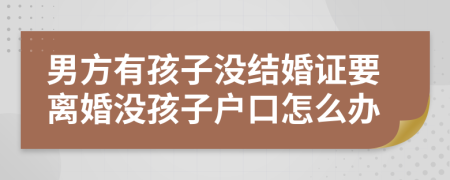 男方有孩子没结婚证要离婚没孩子户口怎么办